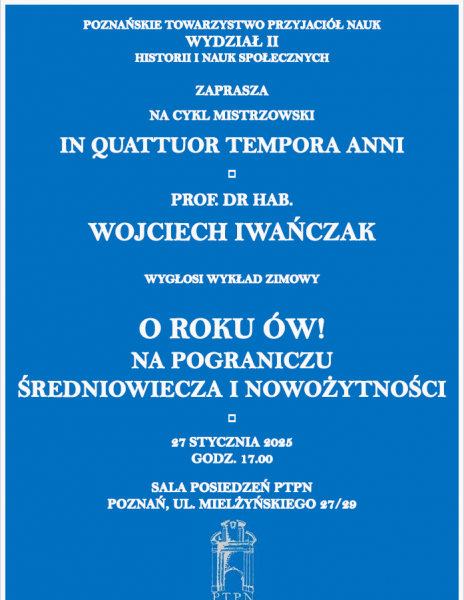 POZNAŃSKIE TOWARZYSTWO PRZYJACIÓŁ NAUK
WYDZIAŁ II
HISTORII I NAUK SPOŁECZNYCH

ZAPRASZA

NA CYKL MISTRZOWSKI

IN QUATTUOR TEMPORA ANNI

PROF. DR HAB.

WOJCIECH IWAŃCZAK

WYGŁOSI WYKŁAD ZIMOWY

O ROKU ÓW!
NA POGRANICZU
ŚREDNIOWIECZA I NOWOŻYTNOŚCI

27 STYCZNIA 2025
GODZ. 17.00

SALA POSIEDZEŃ PTPN
POZNAŃ, UL. MIELŻYŃSKIEGO 27/29

PTPN